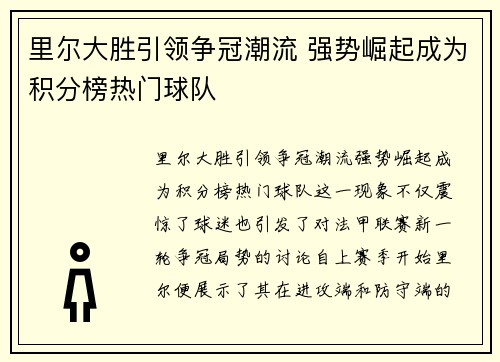 里尔大胜引领争冠潮流 强势崛起成为积分榜热门球队

里尔大胜引领争冠潮流强势崛起成为积分榜热门球队这一现象不仅震惊了球迷也引发了对法甲联赛新一轮争冠局势的讨论自上赛季开始里尔便展示了其在进攻端和防守端的